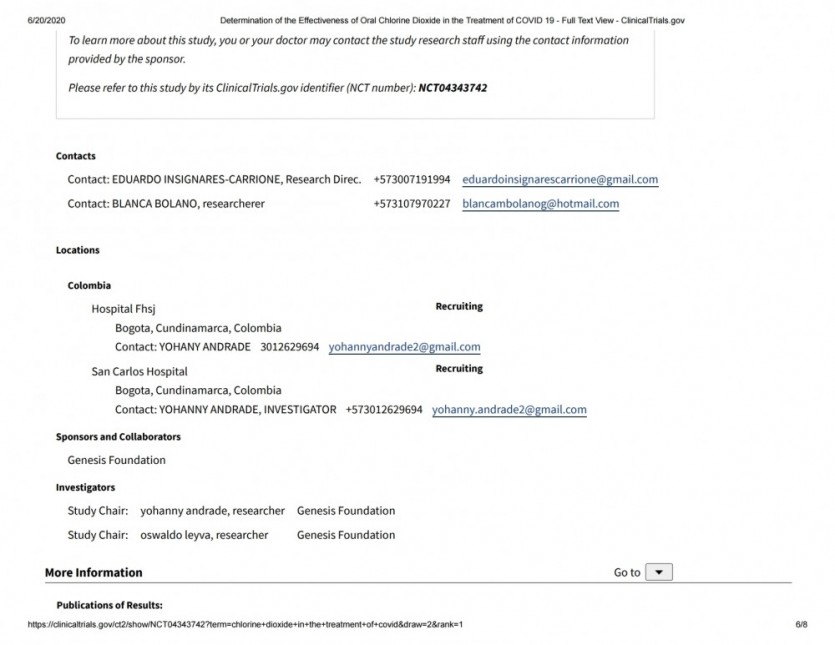 6/20/2020 Determination of the Effectiveness of Oral Chlorine Dioxide in the Treatment of COVID 19 - Full Text View - ClinicalTrials.gov

To learn more about this study, you or your doctor may contact the study research staff using the contact information provided by the sponsor.

Please refer to this study by its ClinicalTrials.gov identifier (NCT number): NCT04343742

Contacts

Contact: EDUARDO INSIGNARES-CARRIONE, Research Direc. +573007191994 eduardoinsignarescarrione@gmail.com

Contact: BLANCA BOLANO, researcherer +573107970227 blancambolanog@hotmail.com

Locations

Colombia

Hospital Fhsj Recruiting

Bogota, Cundinamarca, Colombia

Contact: YOHANY ANDRADE 3012629694 yohannyandrade2@gmail.com

San Carlos Hospital Recruiting

Bogota, Cundinamarca, Colombia

Contact: YOHANNY ANDRADE, INVESTIGATOR +573012629694 yohanny.andrade2@gmail.com

Sponsors and Collaborators

Genesis Foundation

Investigators

Study Chair: yohanny andrade, researcher Genesis Foundation

Study Chair: oswaldo leyva, researcher Genesis Foundation

More Information

Go to

Publications of Results:

https://clinicaltrials.gov/ct2/show/NCT04343742?term=chlorine+dioxide+in+the+treatment+of+covid&draw=2&rank=1 6/8